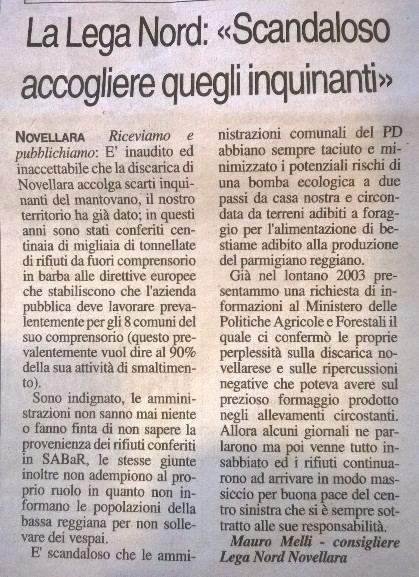 La Lega Nord: «Scandaloso accogliere quegli inquinanti»

NOVELLARA Riceviamo e pubblichiamo: E' inaudito ed inaccettabile che la discarica di Novellara accolga scarti inquinanti del mantovano, il nostro territorio ha già dato; in questi anni sono stati conferiti centinaia di migliaia di tonnellate di rifiuti da fuori comprensorio in barba alle direttive europee che stabiliscono che l'azienda pubblica deve lavorare prevalentemente per gli 8 comuni del suo comprensorio (questo prevalentemente vuol dire al 90% della sua attività di smaltimento).

Sono indignato, le amministrazioni non sanno mai niente o fanno finta di non sapere la provenienza dei rifiuti conferiti in SABaR, le stesse giunte inoltre non adempiono al proprio ruolo in quanto non informano le popolazioni della bassa reggiana per non sollevare dei vespai.

E' scandaloso che le amministrazioni comunali del PD abbiano sempre taciuto e minimizzato i potenziali rischi di una bomba ecologica a due passi da casa nostra e circondata da terreni adibiti a foraggio per l'alimentazione di bestiame adibito alla produzione del parmigiano reggiano.

Già nel lontano 2003 presentammo una richiesta di informazioni al Ministero delle Politiche Agricole e Forestali il quale ci confermò le proprie perplessità sulla discarica novellarese e sulle ripercussioni negative che poteva avere sul prezioso formaggio prodotto negli allevamenti circostanti. Allora alcuni giornali ne parlarono ma poi venne tutto insabbiato ed i rifiuti continuarono ad arrivare in modo massiccio per buona pace del centro sinistra che si è sempre sottratto alle sue responsabilità.

Mauro Melli - consigliere Lega Nord Novellara